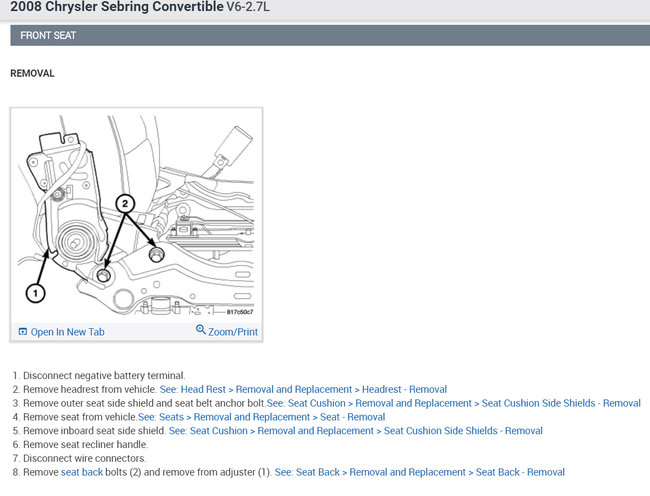 2008 Chrysler Sebring Convertible V6-2.7L

FRONT SEAT

REMOVAL

2

1

817c50c7

Open In New Tab

Zoom/Print

1. Disconnect negative battery terminal.
2. Remove headrest from vehicle. See: Head Rest > Removal and Replacement > Headrest - Removal
3. Remove outer seat side shield and seat belt anchor bolt.See: Seat Cushion > Removal and Replacement > Seat Cushion Side Shields - Removal
4. Remove seat from vehicle.See: Seats > Removal and Replacement > Seat - Removal
5. Remove inboard seat side shield. See: Seat Cushion > Removal and Replacement > Seat Cushion Side Shields - Removal
6. Remove seat recliner handle.
7. Disconnect wire connectors.
8. Remove seat back bolts (2) and remove from adjuster (1). See: Seat Back > Removal and Replacement > Seat Back - Removal